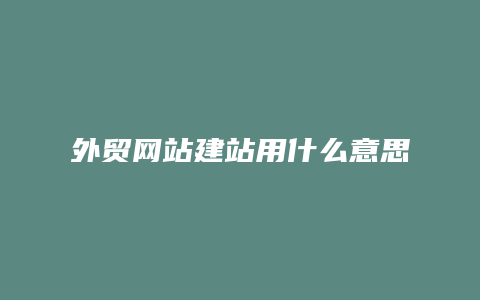 外贸网站建站用什么意思